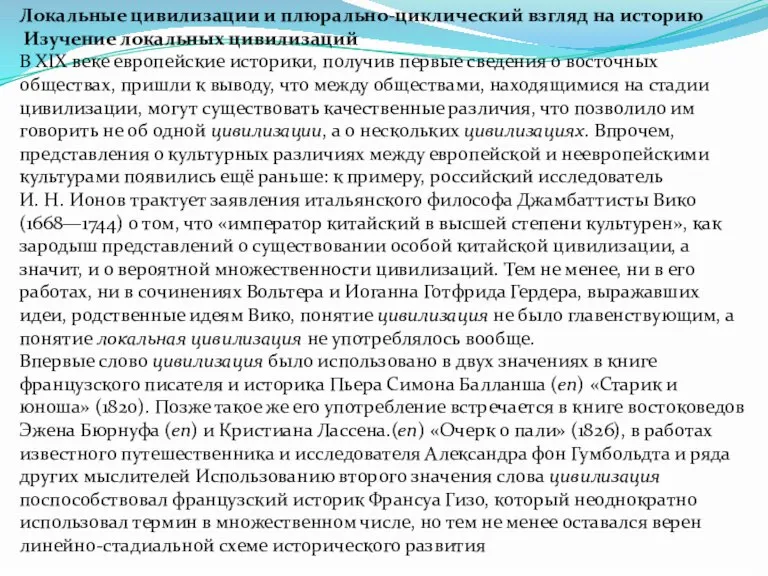 Локальные цивилизации и плюрально-циклический взгляд на историю
Изучение локальных цивилизаций
В XIX веке европейские историки, получив первые сведения о восточных обществах, пришли к выводу, что между обществами, находящимися на стадии цивилизации, могут существовать качественные различия, что позволило им говорить не об одной цивилизации, а о нескольких цивилизациях. Впрочем, представления о культурных различиях между европейской и неевропейскими культурами появились ещё раньше: к примеру, российский исследователь И. Н. Ионов трактует заявления итальянского философа Джамбаттисты Вико (1668—1744) о том, что «император китайский в высшей степени культурен», как зародыш представлений о существовании особой китайской цивилизации, а значит, и о вероятной множественности цивилизаций. Тем не менее, ни в его работах, ни в сочинениях Вольтера и Иоганна Готфрида Гердера, выражавших идеи, родственные идеям Вико, понятие цивилизация не было главенствующим, а понятие локальная цивилизация не употреблялось вообще.
Впервые слово цивилизация было использовано в двух значениях в книге французского писателя и историка Пьера Симона Балланша (en) «Старик и юноша» (1820). Позже такое же его употребление встречается в книге востоковедов Эжена Бюрнуфа (en) и Кристиана Лассена.(en) «Очерк о пали» (1826), в работах известного путешественника и исследователя Александра фон Гумбольдта и ряда других мыслителей Использованию второго значения слова цивилизация поспособствовал французский историк Франсуа Гизо, который неоднократно использовал термин в множественном числе, но тем не менее оставался верен линейно-стадиальной схеме исторического развития